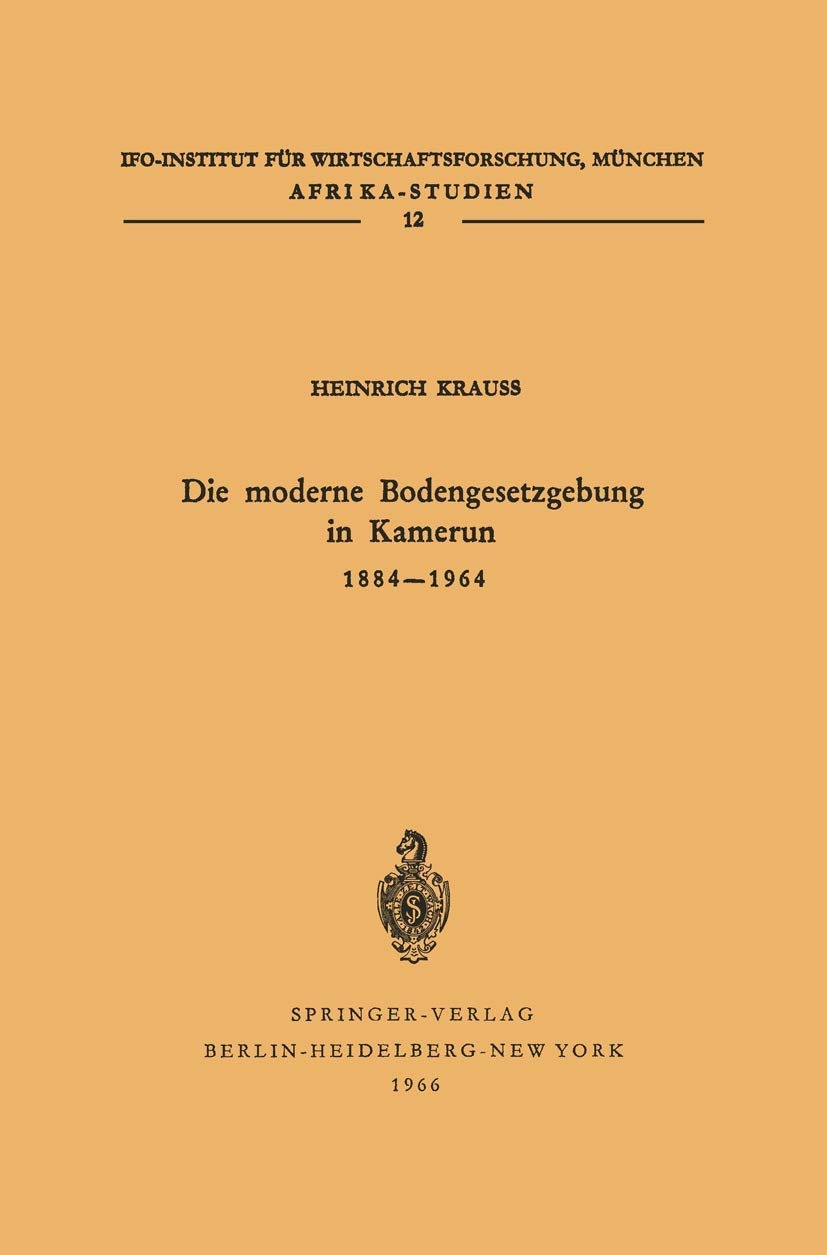 IFO-INSTITUT FÜR WIRTSCHAFTSFORSCHUNG, MÜNCHEN
AFRIKA-STUDIEN
12

HEINRICH KRAUSS

Die moderne Bodengesetzgebung in Kamerun
1884—1964

SPRINGER-VERLAG
BERLIN-HEIDELBERG-NEW YORK
1966